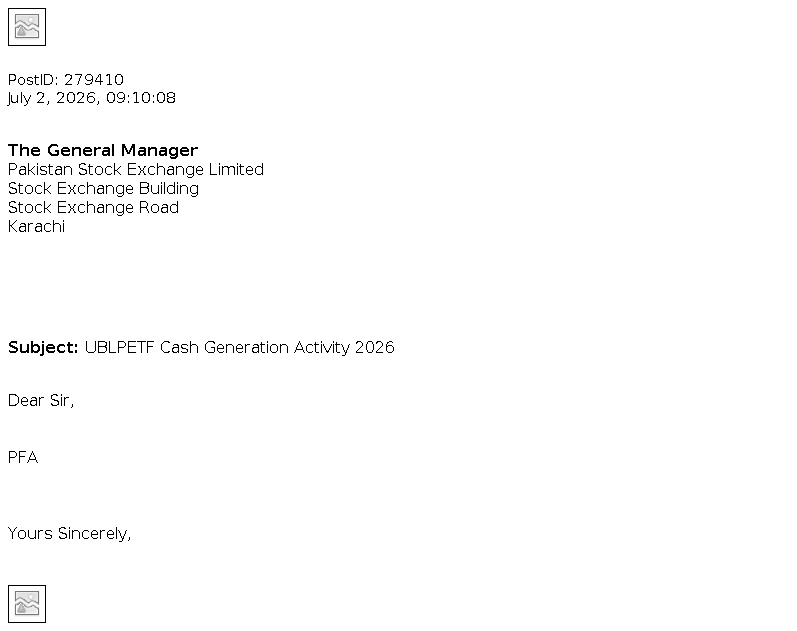 PostID: 279410
July 2, 2026, 09:10:08

The General Manager
Pakistan Stock Exchange Limited
Stock Exchange Building
Stock Exchange Road
Karachi

Subject: UBLPETF Cash Generation Activity 2026

Dear Sir,

PFA

Yours Sincerely,